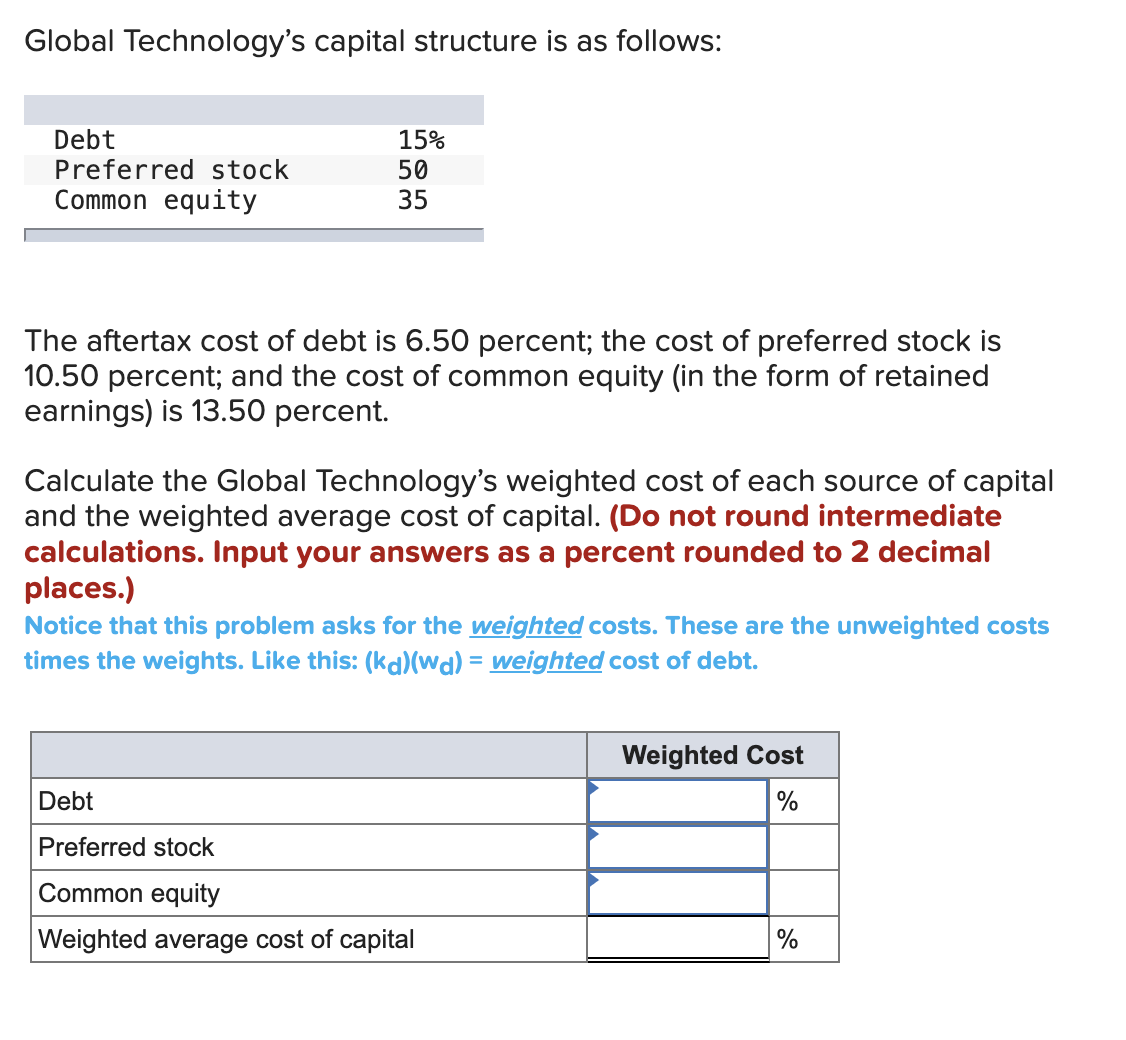 Global Technology's capital structure is as follows:

| | |
|---|---|
| Debt | 15% |
| Preferred stock | 50 |
| Common equity | 35 |

The aftertax cost of debt is 6.50 percent; the cost of preferred stock is 10.50 percent; and the cost of common equity (in the form of retained earnings) is 13.50 percent.

Calculate the Global Technology's weighted cost of each source of capital and the weighted average cost of capital. (Do not round intermediate calculations. Input your answers as a percent rounded to 2 decimal places.)

Notice that this problem asks for the weighted costs. These are the unweighted costs times the weights. Like this: $(k_d)(w_d)$ = weighted cost of debt.

| | Weighted Cost | |
|---|---|---|
| Debt | | % |
| Preferred stock | | |
| Common equity | | |
| Weighted average cost of capital | | % |